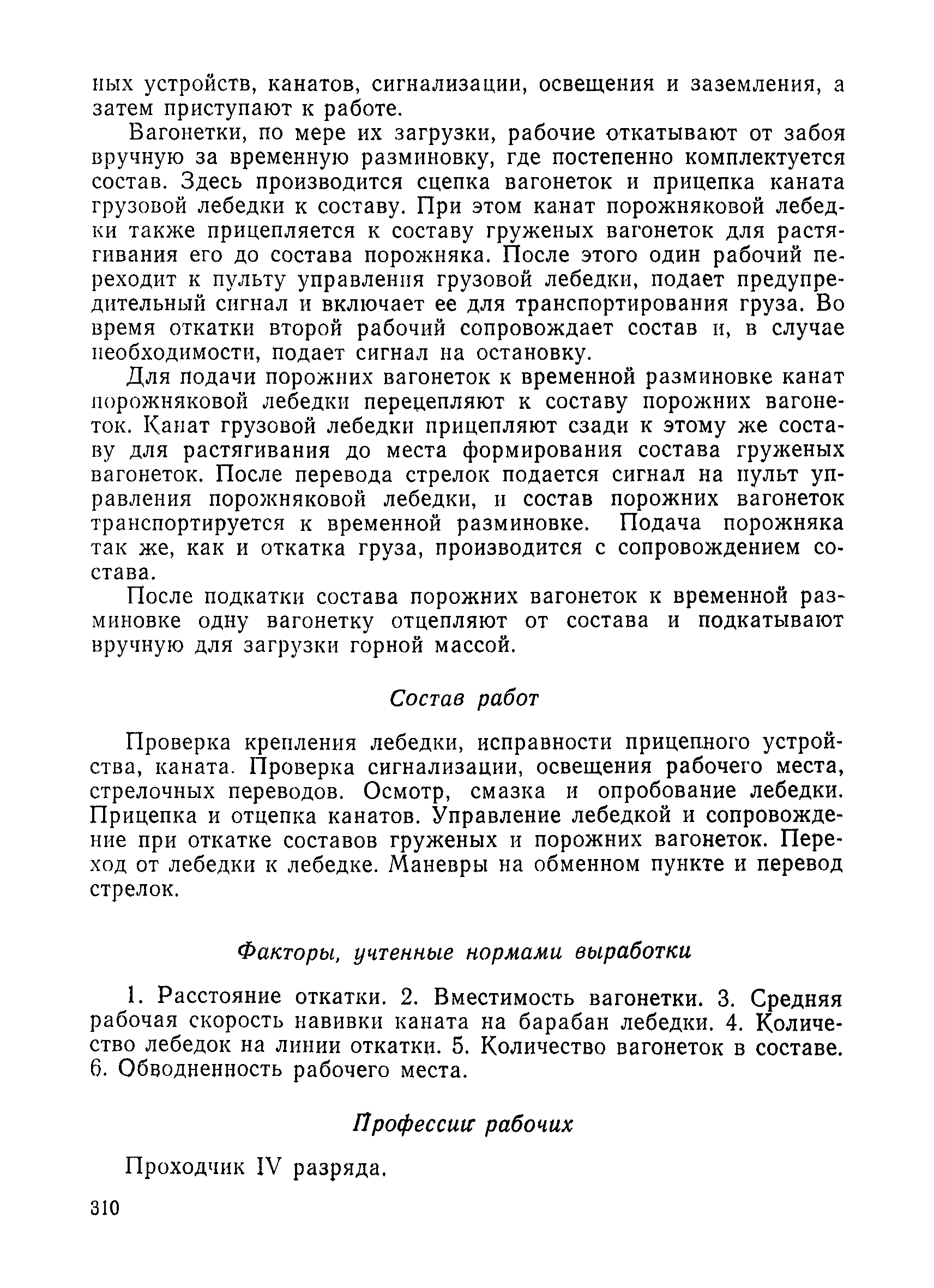 ных устройств, канатов, сигнализации, освещения и заземления, а затем приступают к работе.

Вагонетки, по мере их загрузки, рабочие откатывают от забоя вручную за временную разминовку, где постепенно комплектуется состав. Здесь производится сцепка вагонеток и прицепка каната грузовой лебедки к составу. При этом канат порожняковой лебедки также прицепляется к составу груженых вагонеток для растягивания его до состава порожняка. После этого один рабочий переходит к пульту управления грузовой лебедки, подает предупредительный сигнал и включает ее для транспортирования груза. Во время откатки второй рабочий сопровождает состав и, в случае необходимости, подает сигнал на остановку.

Для подачи порожних вагонеток к временной разминовке канат порожняковой лебедки перецепляют к составу порожних вагонеток. Канат грузовой лебедки прицепляют сзади к этому же составу для растягивания до места формирования состава груженых вагонеток. После перевода стрелок подается сигнал на пульт управления порожняковой лебедки, и состав порожних вагонеток транспортируется к временной разминовке. Подача порожняка так же, как и откатка груза, производится с сопровождением состава.

После подкатки состава порожних вагонеток к временной разминовке одну вагонетку отцепляют от состава и подкатывают вручную для загрузки горной массой.

Состав работ

Проверка крепления лебедки, исправности прицепного устройства, каната. Проверка сигнализации, освещения рабочего места, стрелочных переводов. Осмотр, смазка и опробование лебедки. Прицепка и отцепка канатов. Управление лебедкой и сопровождение при откатке составов груженых и порожних вагонеток. Переход от лебедки к лебедке. Маневры на обменном пункте и перевод стрелок.

Факторы, учтенные нормами выработки

1. Расстояние откатки. 2. Вместимость вагонетки. 3. Средняя рабочая скорость навивки каната на барабан лебедки. 4. Количество лебедок на линии откатки. 5. Количество вагонеток в составе. 6. Обводненность рабочего места.

Профессии рабочих

Проходчик IV разряда.

310